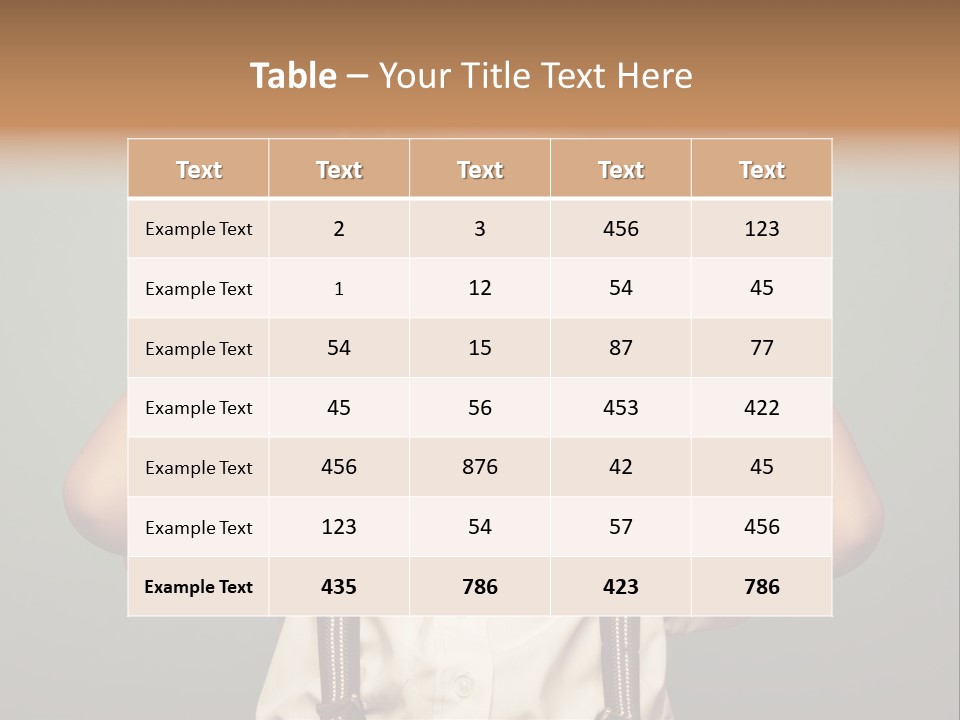 Table – Your Title Text Here

| Text | Text | Text | Text | Text |
|---|---|---|---|---|
| Example Text | 2 | 3 | 456 | 123 |
| Example Text | 1 | 12 | 54 | 45 |
| Example Text | 54 | 15 | 87 | 77 |
| Example Text | 45 | 56 | 453 | 422 |
| Example Text | 456 | 876 | 42 | 45 |
| Example Text | 123 | 54 | 57 | 456 |
| Example Text | 435 | 786 | 423 | 786 |